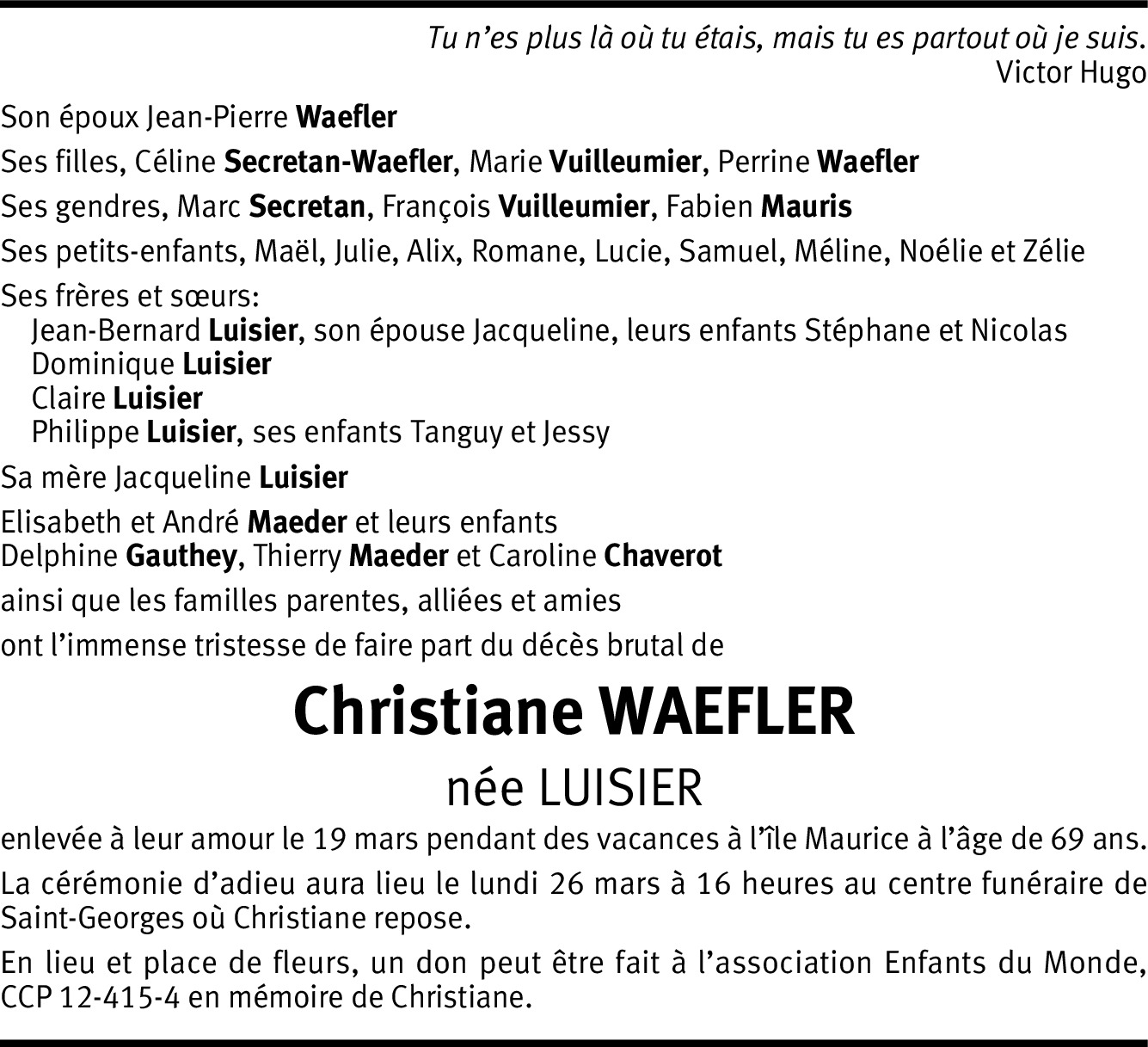 Tu n’es plus là où tu étais, mais tu es partout où je suis.
Victor Hugo

Son époux Jean-Pierre Waefler

Ses filles, Céline Secretan-Waefler, Marie Vuilleumier, Perrine Waefler

Ses gendres, Marc Secretan, François Vuilleumier, Fabien Mauris

Ses petits-enfants, Maël, Julie, Alix, Romane, Lucie, Samuel, Méline, Noélie et Zélie

Ses frères et sœurs:
Jean-Bernard Luisier, son épouse Jacqueline, leurs enfants Stéphane et Nicolas
Dominique Luisier
Claire Luisier
Philippe Luisier, ses enfants Tanguy et Jessy

Sa mère Jacqueline Luisier

Elisabeth et André Maeder et leurs enfants
Delphine Gauthey, Thierry Maeder et Caroline Chaverot

ainsi que les familles parentes, alliées et amies

ont l’immense tristesse de faire part du décès brutal de

Christiane WAEFLER

née LUISIER

enlevée à leur amour le 19 mars pendant des vacances à l’île Maurice à l’âge de 69 ans.

La cérémonie d’adieu aura lieu le lundi 26 mars à 16 heures au centre funéraire de Saint-Georges où Christiane repose.

En lieu et place de fleurs, un don peut être fait à l’association Enfants du Monde, CCP 12-415-4 en mémoire de Christiane.